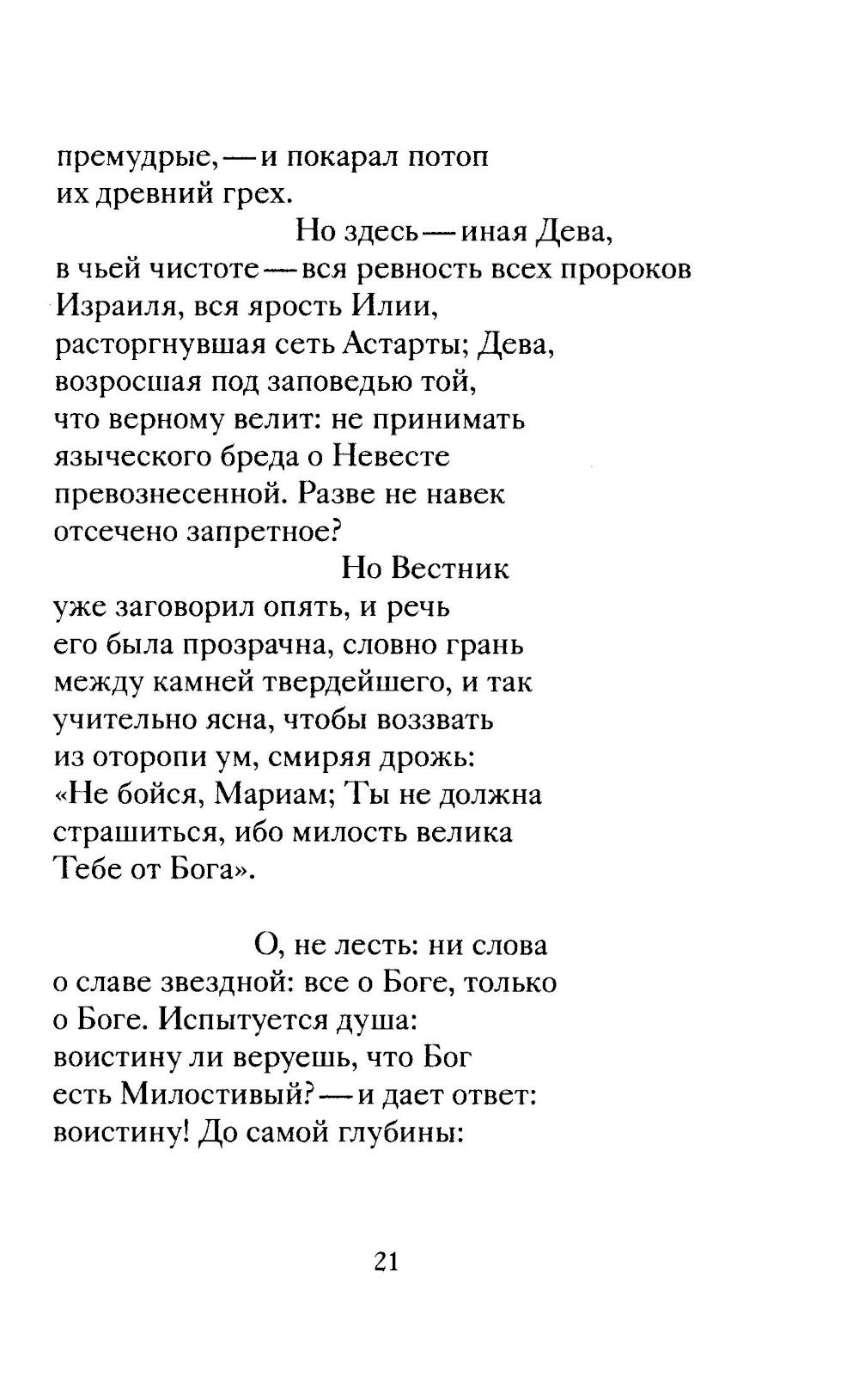 премудрые, — и покарал потоп
их древний грех.
Но здесь — иная Дева,
в чьей чистоте — вся ревность всех пророков
Израиля, вся ярость Илии,
расторгнувшая сеть Астарты; Дева,
возросшая под заповедью той,
что верному велит: не принимать
языческого бреда о Невесте
превознесенной. Разве не навек
отсечено запретное?
Но Вестник
уже заговорил опять, и речь
его была прозрачна, словно грань
между камней твердейшего, и так
учительно ясна, чтобы воззвать
из оторопи ум, смиряя дрожь:
«Не бойся, Мариам; Ты не должна
страшиться, ибо милость велика
Тебе от Бога».

О, не лесть: ни слова
о славе звездной: все о Боге, только
о Боге. Испытуется душа:
воистину ли веруешь, что Бог
есть Милостивый? — и дает ответ:
воистину! До самой глубины:

21